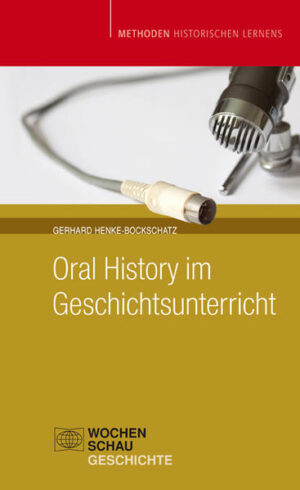 METHODEN HISTORISCHEN LERNENS

GERHARD HENKE-BOCKSCHATZ

Oral History im Geschichtsunterricht

WOCHEN
SCHAU
GESCHICHTE